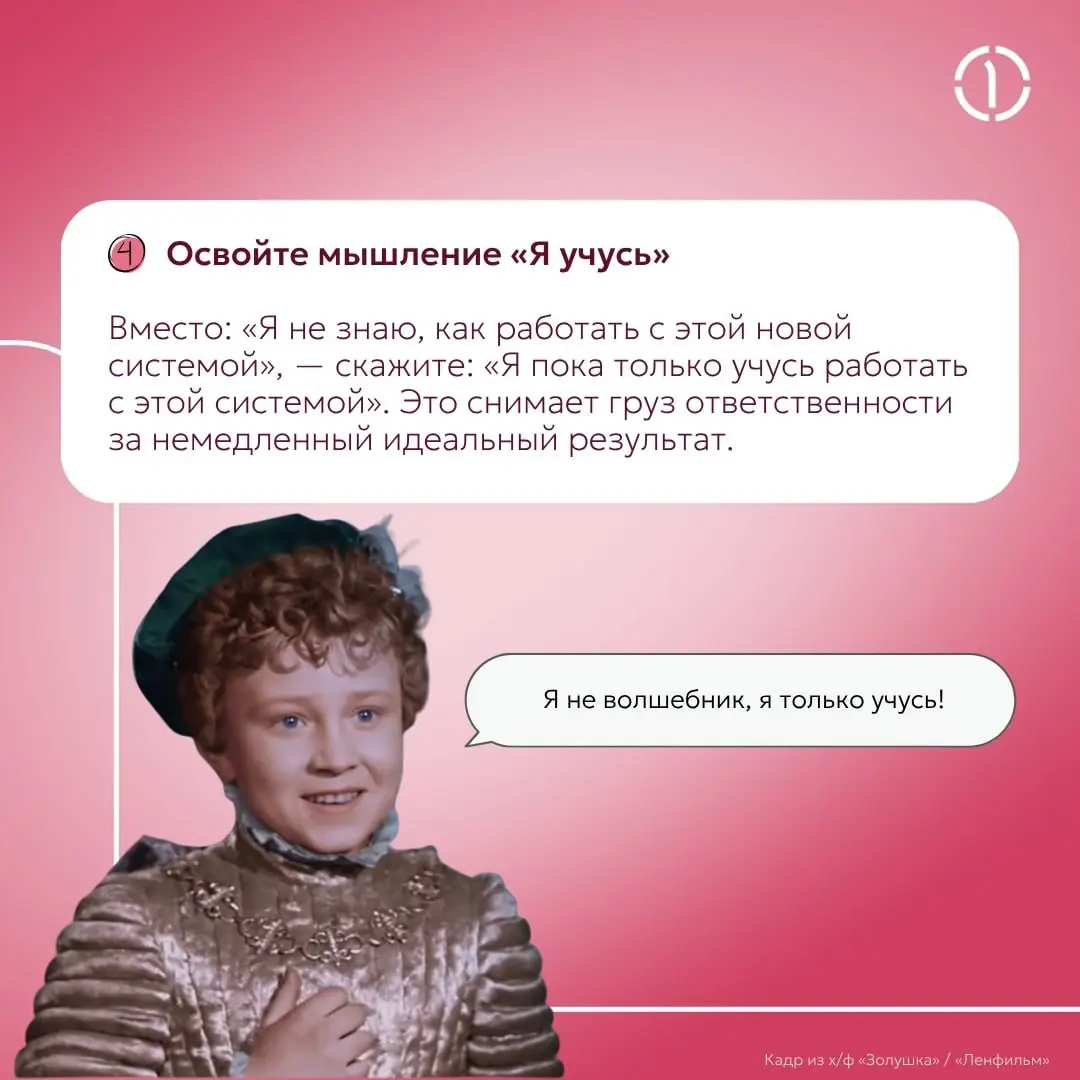 1

4 Освойте мышление «Я учусь»

Вместо: «Я не знаю, как работать с этой новой системой», — скажите: «Я пока только учусь работать с этой системой». Это снимает груз ответственности за немедленный идеальный результат.

Я не волшебник, я только учусь!

Кадр из х/ф «Золушка» / «Ленфильм»